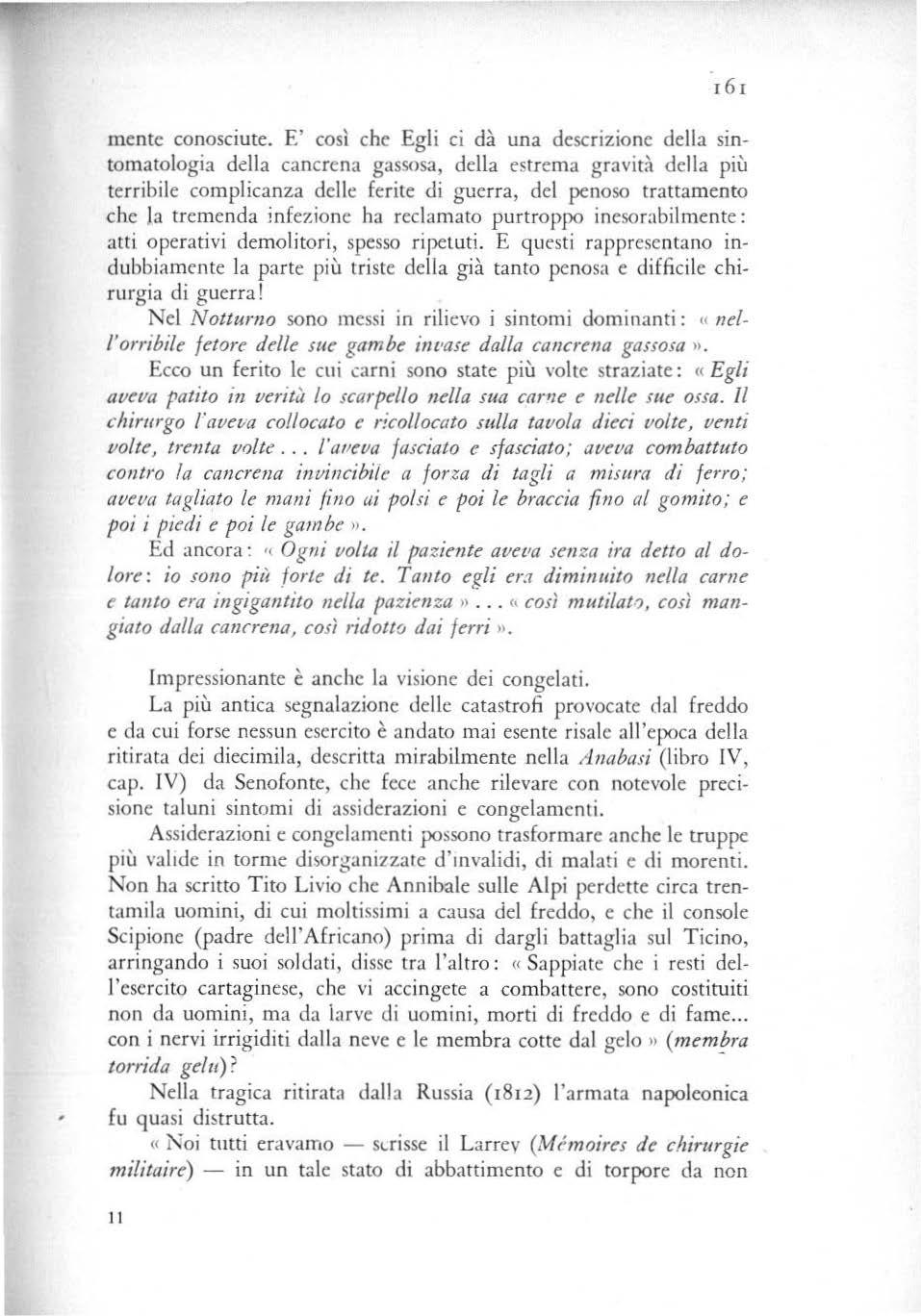 161

mente conosciute. E' così che Egli ci dà una descrizione della sintomatologia della cancrena gassosa, della estrema gravità della più terribile complicanza delle ferite di guerra, del penoso trattamento che la tremenda infezione ha reclamato purtroppo inesorabilmente: atti operativi demolitori, spesso ripetuti. E questi rappresentano indubbiamente la parte più triste della già tanto penosa e difficile chirurgia di guerra!

Nel Notturno sono messi in rilievo i sintomi dominanti: « nell'orribile fetore delle sue gambe invase dalla cancrena gassosa ».

Ecco un ferito le cui carni sono state più volte straziate: « Egli aveva patito in verità lo scarpello nella sua carne e nelle sue ossa. Il chirurgo l'aveva collocato e ricollocato sulla tavola dieci volte, venti volte, trenta volte... l'aveva fasciato e sfasciato; aveva combattuto contro la cancrena invincibile a forza di tagli a misura di ferro; aveva tagliato le mani fino ai polsi e poi le braccia fino al gomito; e poi i piedi e poi le gambe ».

Ed ancora: « Ogni volta il paziente aveva senza ira detto al dolore: io sono più forte di te. Tanto egli era diminuito nella carne e tanto era ingigantito nella pazienza »... « così mutilato, così mangiato dalla cancrena, così ridotto dai ferri ».

Impressionante è anche la visione dei congelati.

La più antica segnalazione delle catastrofi provocate dal freddo e da cui forse nessun esercito è andato mai esente risale all'epoca della ritirata dei diecimila, descritta mirabilmente nella Anabasi (libro IV, cap. IV) da Senofonte, che fece anche rilevare con notevole precisione taluni sintomi di assiderazioni e congelamenti.

Assiderazioni e congelamenti possono trasformare anche le truppe più valide in torme disorganizzate d'invalidi, di malati e di morenti. Non ha scritto Tito Livio che Annibale sulle Alpi perdette circa trentamila uomini, di cui moltissimi a causa del freddo, e che il console Scipione (padre dell'Africano) prima di dargli battaglia sul Ticino, arringando i suoi soldati, disse tra l'altro: « Sappiate che i resti dell'esercito cartaginese, che vi accingete a combattere, sono costituiti non da uomini, ma da larve di uomini, morti di freddo e di fame... con i nervi irrigiditi dalla neve e le membra cotte dal gelo » (membra torrida gelu)?

Nella tragica ritirata dalla Russia (1812) l'armata napoleonica fu quasi distrutta.

« Noi tutti eravamo — scrisse il Larrey (Mémoires de chirurgie militaire) — in un tale stato di abbattimento e di torpore da non

11